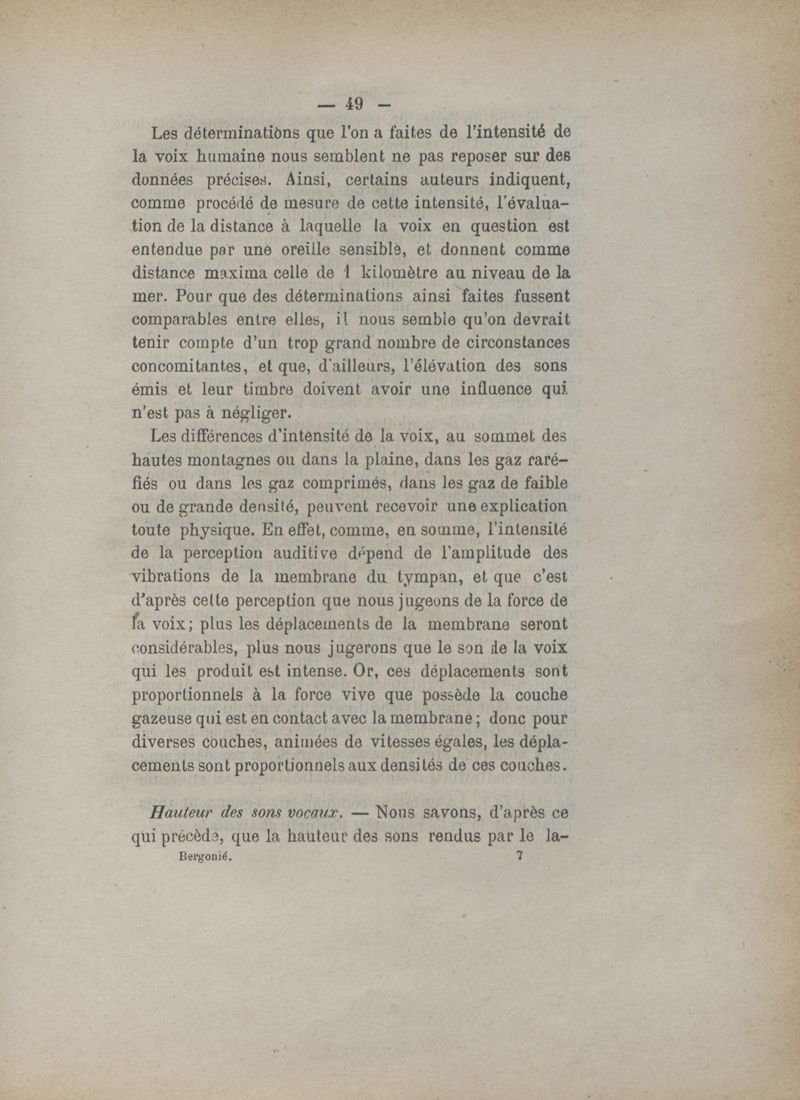 — 49 —

Les déterminations que l'on a faites de l'intensité de la voix humaine nous semblent ne pas reposer sur des données précises. Ainsi, certains auteurs indiquent, comme procédé de mesure de cette intensité, l'évaluation de la distance à laquelle la voix en question est entendue par une oreille sensible, et donnent comme distance maxima celle de 1 kilomètre au niveau de la mer. Pour que des déterminations ainsi faites fussent comparables entre elles, il nous semble qu'on devrait tenir compte d'un trop grand nombre de circonstances concomitantes, et que, d'ailleurs, l'élévation des sons émis et leur timbre doivent avoir une influence qui n'est pas à négliger.

Les différences d'intensité de la voix, au sommet des hautes montagnes ou dans la plaine, dans les gaz raréfiés ou dans les gaz comprimés, dans les gaz de faible ou de grande densité, peuvent recevoir une explication toute physique. En effet, comme, en somme, l'intensité de la perception auditive dépend de l'amplitude des vibrations de la membrane du tympan, et que c'est d'après cette perception que nous jugeons de la force de la voix; plus les déplacements de la membrane seront considérables, plus nous jugerons que le son de la voix qui les produit est intense. Or, ces déplacements sont proportionnels à la force vive que possède la couche gazeuse qui est en contact avec la membrane; donc pour diverses couches, animées de vitesses égales, les déplacements sont proportionnels aux densités de ces couches.

Hauteur des sons vocaux. — Nous savons, d'après ce qui précède, que la hauteur des sons rendus par le la-

Bergonié. 7